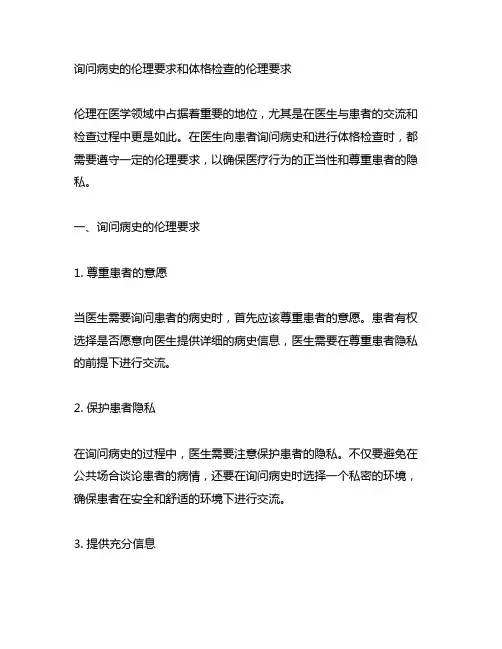 询问病史的伦理要求和体格检查的伦理要求

伦理在医学领域中占据着重要的地位，尤其是在医生与患者的交流和检查过程中更是如此。在医生向患者询问病史和进行体格检查时，都需要遵守一定的伦理要求，以确保医疗行为的正当性和尊重患者的隐私。

一、询问病史的伦理要求

1. 尊重患者的意愿

当医生需要询问患者的病史时，首先应该尊重患者的意愿。患者有权选择是否愿意向医生提供详细的病史信息，医生需要在尊重患者隐私的前提下进行交流。

2. 保护患者隐私

在询问病史的过程中，医生需要注意保护患者的隐私。不仅要避免在公共场合谈论患者的病情，还要在询问病史时选择一个私密的环境，确保患者在安全和舒适的环境下进行交流。

3. 提供充分信息